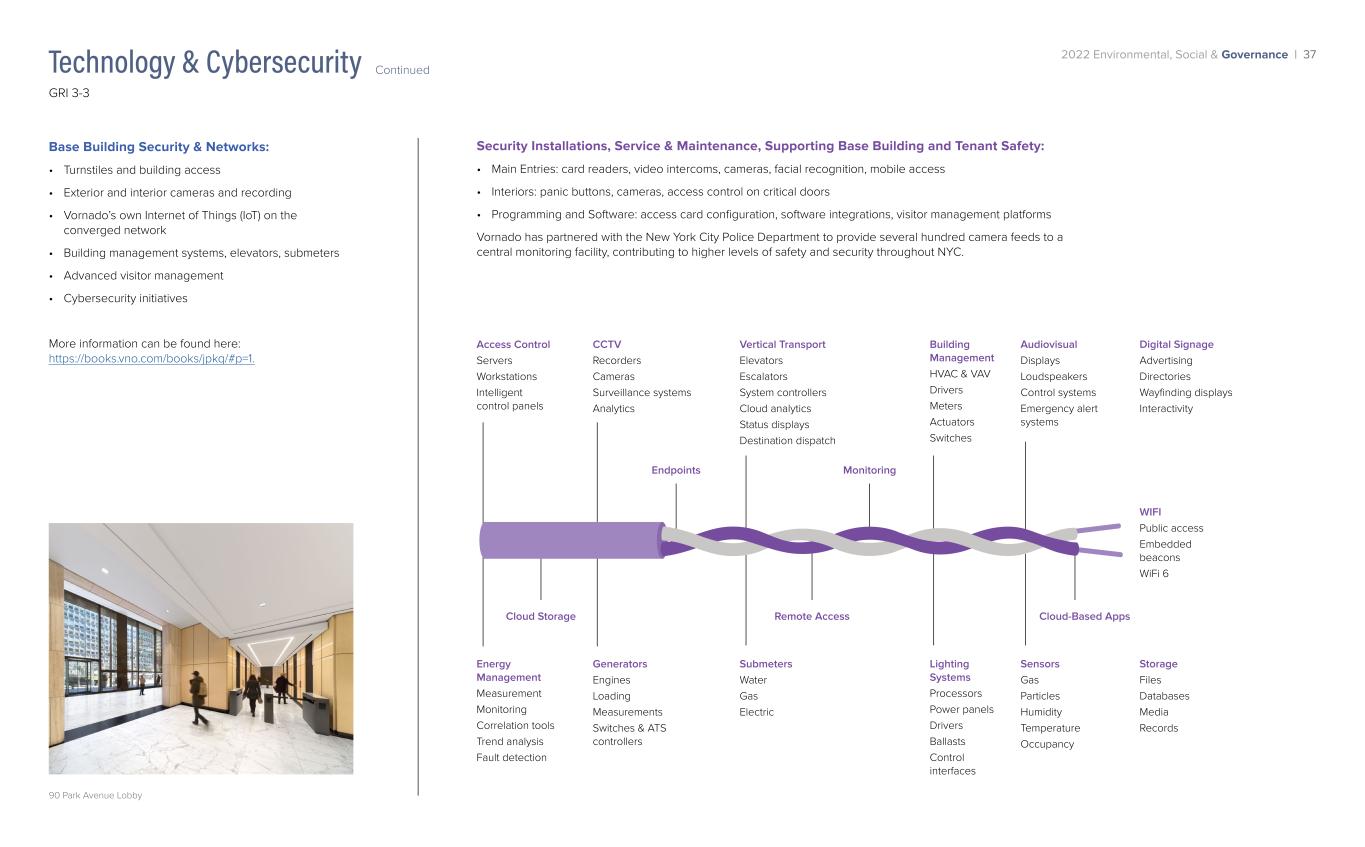 2022 Environmental, Social & Governance | 37

Technology & Cybersecurity Continued

GRI 3-3

Base Building Security & Networks:

• Turnstiles and building access
• Exterior and interior cameras and recording
• Vornado's own Internet of Things (IoT) on the converged network
• Building management systems, elevators, submeters
• Advanced visitor management
• Cybersecurity initiatives

More information can be found here: https://books.vno.com/books/jpkq/#p=1.

90 Park Avenue Lobby

Security Installations, Service & Maintenance, Supporting Base Building and Tenant Safety:

• Main Entries: card readers, video intercoms, cameras, facial recognition, mobile access
• Interiors: panic buttons, cameras, access control on critical doors
• Programming and Software: access card configuration, software integrations, visitor management platforms

Vornado has partnered with the New York City Police Department to provide several hundred camera feeds to a central monitoring facility, contributing to higher levels of safety and security throughout NYC.

Access Control
Servers
Workstations
Intelligent control panels

CCTV
Recorders
Cameras
Surveillance systems
Analytics

Vertical Transport
Elevators
Escalators
System controllers
Cloud analytics
Status displays
Destination dispatch

Building Management
HVAC & VAV
Drivers
Meters
Actuators
Switches

Audiovisual
Displays
Loudspeakers
Control systems
Emergency alert systems

Digital Signage
Advertising
Directories
Wayfinding displays
Interactivity

Endpoints

Monitoring

WIFI
Public access
Embedded beacons
WiFi 6

Cloud Storage

Remote Access

Cloud-Based Apps

Energy Management
Measurement
Monitoring
Correlation tools
Trend analysis
Fault detection

Generators
Engines
Loading
Measurements
Switches & ATS controllers

Submeters
Water
Gas
Electric

Lighting Systems
Processors
Power panels
Drivers
Ballasts
Control interfaces

Sensors
Gas
Particles
Humidity
Temperature
Occupancy

Storage
Files
Databases
Media
Records